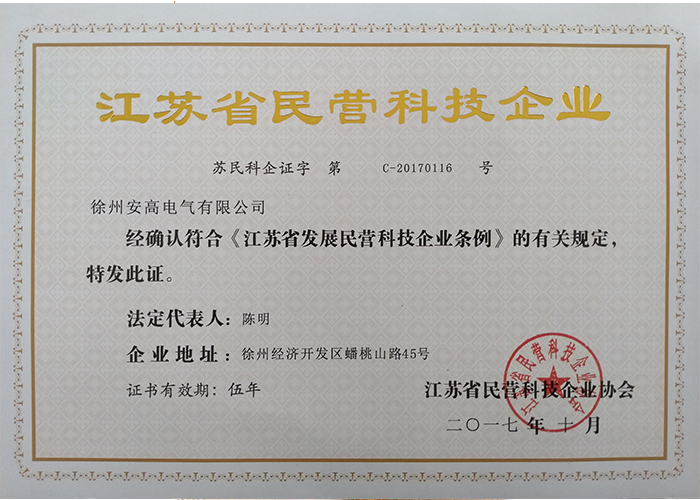 江苏省民营科技企业

苏民科企证字 第 C-20170116 号

徐州安高电气有限公司

经确认符合《江苏省发展民营科技企业条例》的有关规定，特发此证。

法定代表人：陈明

企业地址：徐州经济开发区蟠桃山路45号

证书有效期：伍年

江苏省民营科技企业协会

二〇一七年十月

江苏省民营科技企业协会